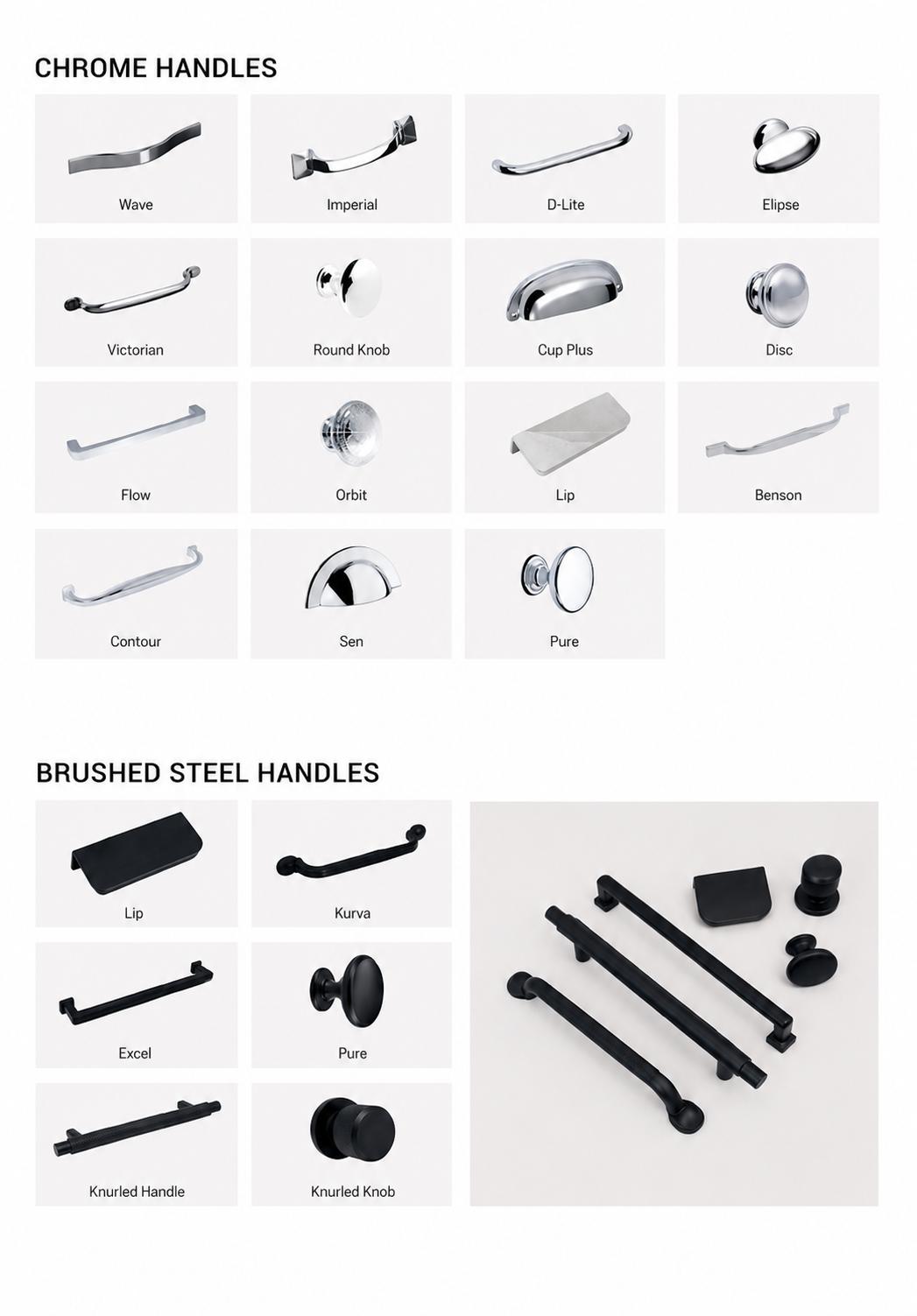 CHROME HANDLES

Wave

Imperial

D-Lite

Elipse

Victorian

Round Knob

Cup Plus

Disc

Flow

Orbit

Lip

Benson

Contour

Sen

Pure

BRUSHED STEEL HANDLES

Lip

Kurva

Excel

Pure

Knurled Handle

Knurled Knob